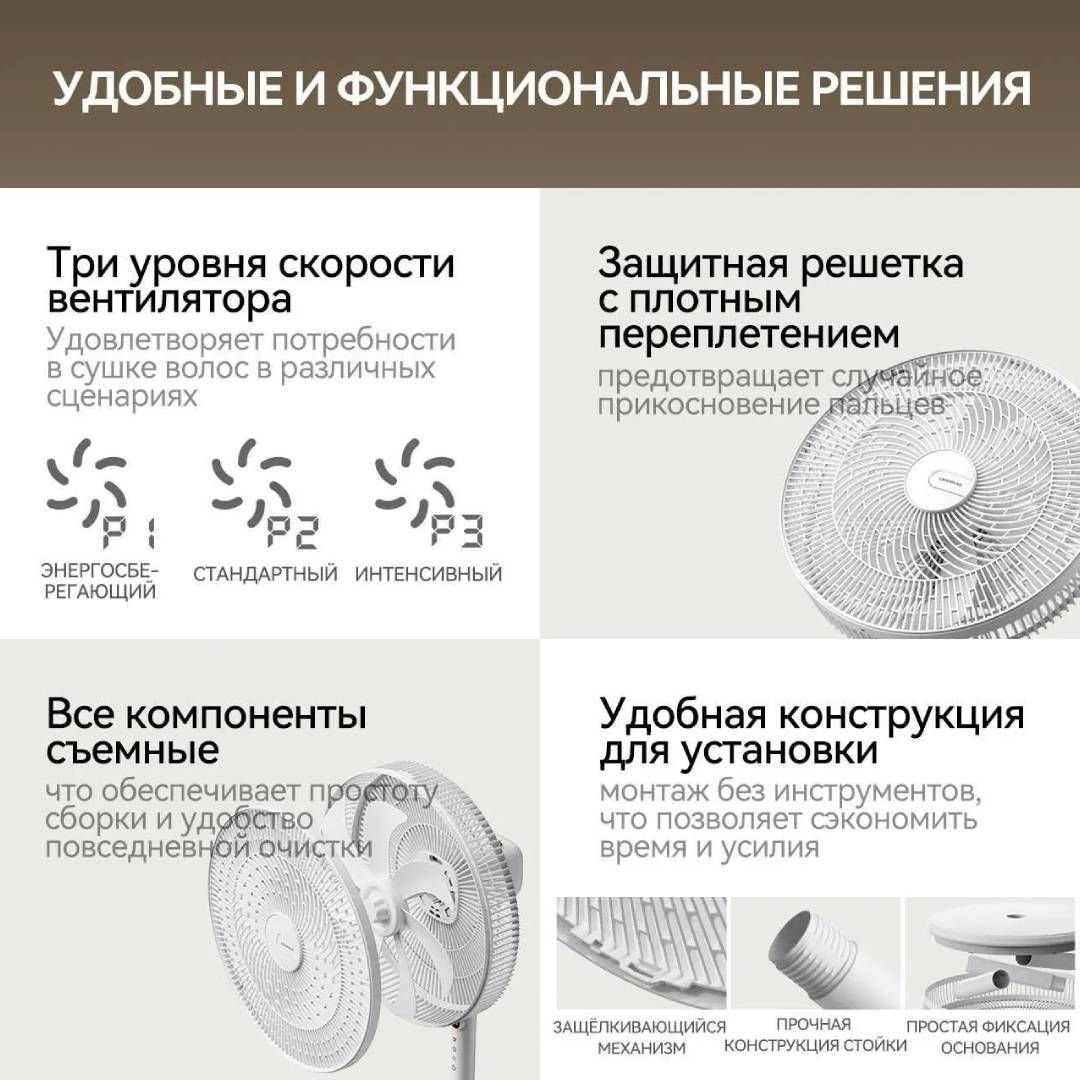 УДОБНЫЕ И ФУНКЦИОНАЛЬНЫЕ РЕШЕНИЯ

Три уровня скорости вентилятора
Удовлетворяет потребности в сушке волос в различных сценариях

P1
ЭНЕРГОСБЕРЕГАЮЩИЙ

P2
СТАНДАРТНЫЙ

P3
ИНТЕНСИВНЫЙ

Защитная решетка с плотным переплетением
предотвращает случайное прикосновение пальцев

Все компоненты съемные
что обеспечивает простоту сборки и удобство повседневной очистки

Удобная конструкция для установки
монтаж без инструментов, что позволяет сэкономить время и усилия

ЗАЩЁЛКИВАЮЩИЙСЯ МЕХАНИЗМ

ПРОЧНАЯ КОНСТРУКЦИЯ СТОЙКИ

ПРОСТАЯ ФИКСАЦИЯ ОСНОВАНИЯ